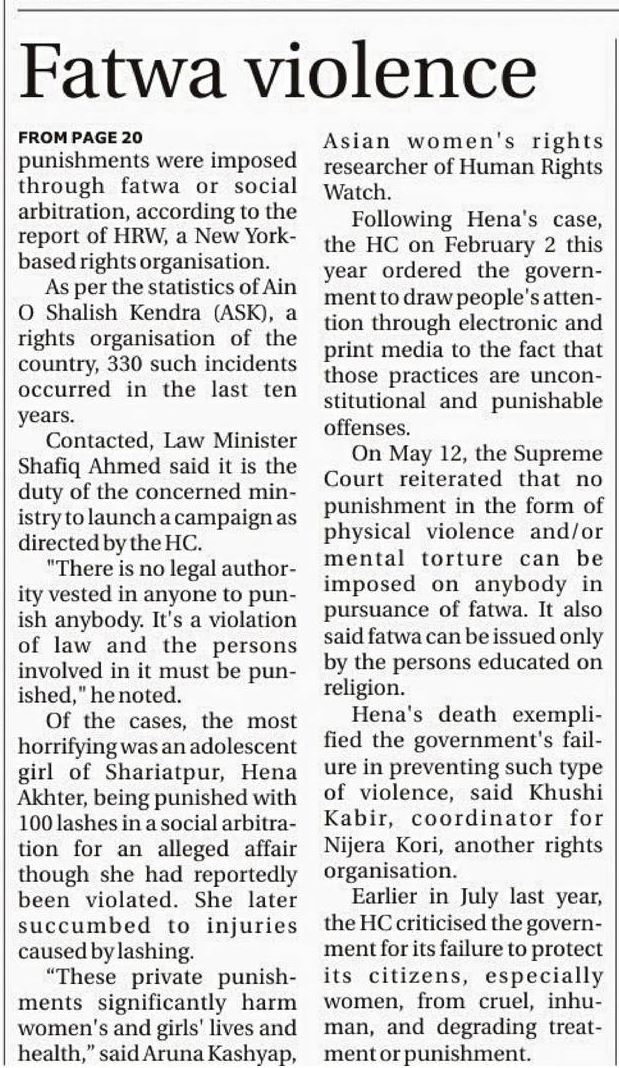 Fatwa violence

FROM PAGE 20

punishments were imposed through fatwa or social arbitration, according to the report of HRW, a New York-based rights organisation.

As per the statistics of Ain O Shalish Kendra (ASK), a rights organisation of the country, 330 such incidents occurred in the last ten years.

Contacted, Law Minister Shafiq Ahmed said it is the duty of the concerned ministry to launch a campaign as directed by the HC.

"There is no legal authority vested in anyone to punish anybody. It's a violation of law and the persons involved in it must be punished," he noted.

Of the cases, the most horrifying was an adolescent girl of Shariatpur, Hena Akhter, being punished with 100 lashes in a social arbitration for an alleged affair though she had reportedly been violated. She later succumbed to injuries caused by lashing.

"These private punishments significantly harm women's and girls' lives and health," said Aruna Kashyap, Asian women's rights researcher of Human Rights Watch.

Following Hena's case, the HC on February 2 this year ordered the government to draw people's attention through electronic and print media to the fact that those practices are unconstitutional and punishable offenses.

On May 12, the Supreme Court reiterated that no punishment in the form of physical violence and/or mental torture can be imposed on anybody in pursuance of fatwa. It also said fatwa can be issued only by the persons educated on religion.

Hena's death exemplified the government's failure in preventing such type of violence, said Khushi Kabir, coordinator for Nijera Kori, another rights organisation.

Earlier in July last year, the HC criticised the government for its failure to protect its citizens, especially women, from cruel, inhuman, and degrading treatment or punishment.